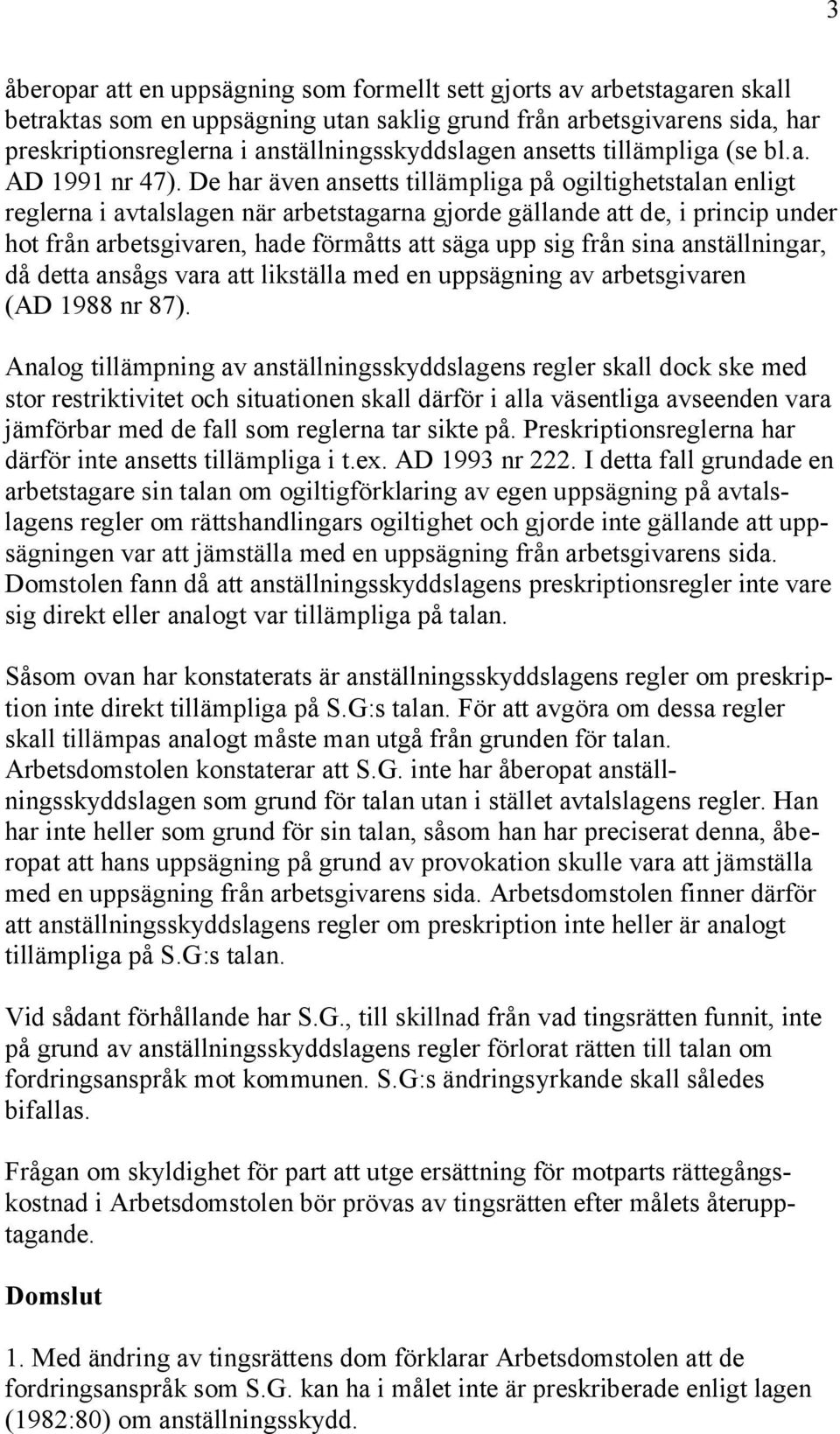 3

åberopar att en uppsägning som formellt sett gjorts av arbetstagaren skall betraktas som en uppsägning utan saklig grund från arbetsgivarens sida, har preskriptionsreglerna i anställningsskyddslagen ansetts tillämpliga (se bl.a. AD 1991 nr 47). De har även ansetts tillämpliga på ogiltighetstalan enligt reglerna i avtalslagen när arbetstagarna gjorde gällande att de, i princip under hot från arbetsgivaren, hade förmåtts att säga upp sig från sina anställningar, då detta ansågs vara att likställa med en uppsägning av arbetsgivaren (AD 1988 nr 87).

Analog tillämpning av anställningsskyddslagens regler skall dock ske med stor restriktivitet och situationen skall därför i alla väsentliga avseenden vara jämförbar med de fall som reglerna tar sikte på. Preskriptionsreglerna har därför inte ansetts tillämpliga i t.ex. AD 1993 nr 222. I detta fall grundade en arbetstagare sin talan om ogiltigförklaring av egen uppsägning på avtalslagens regler om rättshandlingars ogiltighet och gjorde inte gällande att uppsägningen var att jämställa med en uppsägning från arbetsgivarens sida. Domstolen fann då att anställningsskyddslagens preskriptionsregler inte vare sig direkt eller analogt var tillämpliga på talan.

Såsom ovan har konstaterats är anställningsskyddslagens regler om preskription inte direkt tillämpliga på S.G:s talan. För att avgöra om dessa regler skall tillämpas analogt måste man utgå från grunden för talan. Arbetsdomstolen konstaterar att S.G. inte har åberopat anställningsskyddslagen som grund för talan utan i stället avtalslagens regler. Han har inte heller som grund för sin talan, såsom han har preciserat denna, åberopat att hans uppsägning på grund av provokation skulle vara att jämställa med en uppsägning från arbetsgivarens sida. Arbetsdomstolen finner därför att anställningsskyddslagens regler om preskription inte heller är analogt tillämpliga på S.G:s talan.

Vid sådant förhållande har S.G., till skillnad från vad tingsrätten funnit, inte på grund av anställningsskyddslagens regler förlorat rätten till talan om fordringsanspråk mot kommunen. S.G:s ändringsyrkande skall således bifallas.

Frågan om skyldighet för part att utge ersättning för motparts rättegångskostnad i Arbetsdomstolen bör prövas av tingsrätten efter målets återupptagande.

Domslut

1. Med ändring av tingsrättens dom förklarar Arbetsdomstolen att de fordringsanspråk som S.G. kan ha i målet inte är preskriberade enligt lagen (1982:80) om anställningsskydd.